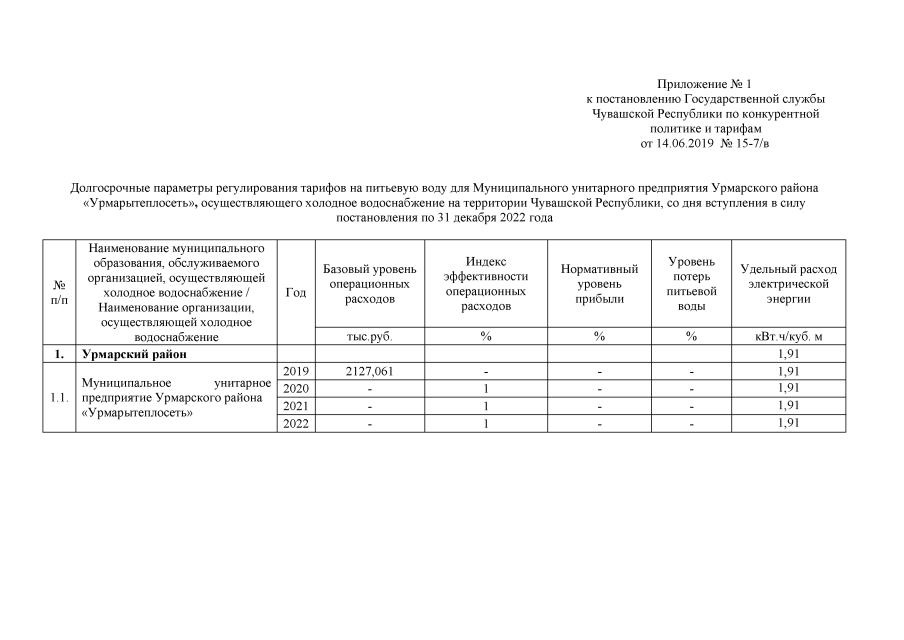 Приложение № 1
к постановлению Государственной службы Чувашской Республики по конкурентной политике и тарифам
от 14.06.2019 № 15-7/в

Долгосрочные параметры регулирования тарифов на питьевую воду для Муниципального унитарного предприятия Урмарского района «Урмарытеплосеть», осуществляющего холодное водоснабжение на территории Чувашской Республики, со дня вступления в силу постановления по 31 декабря 2022 года

| № п/п | Наименование муниципального образования, обслуживаемого организацией, осуществляющей холодное водоснабжение / Наименование организации, осуществляющей холодное водоснабжение | Год | Базовый уровень операционных расходов | Индекс эффективности операционных расходов | Нормативный уровень прибыли | Уровень потерь питьевой воды | Удельный расход электрической энергии |
|---|---|---|---|---|---|---|---|
| | | | тыс.руб. | % | % | % | кВт.ч/куб. м |
| 1. | Урмарский район | | | | | | 1,91 |
| 1.1. | Муниципальное унитарное предприятие Урмарского района «Урмарытеплосеть» | 2019 | 2127,061 | - | - | - | 1,91 |
| | | 2020 | - | 1 | - | - | 1,91 |
| | | 2021 | - | 1 | - | - | 1,91 |
| | | 2022 | - | 1 | - | - | 1,91 |